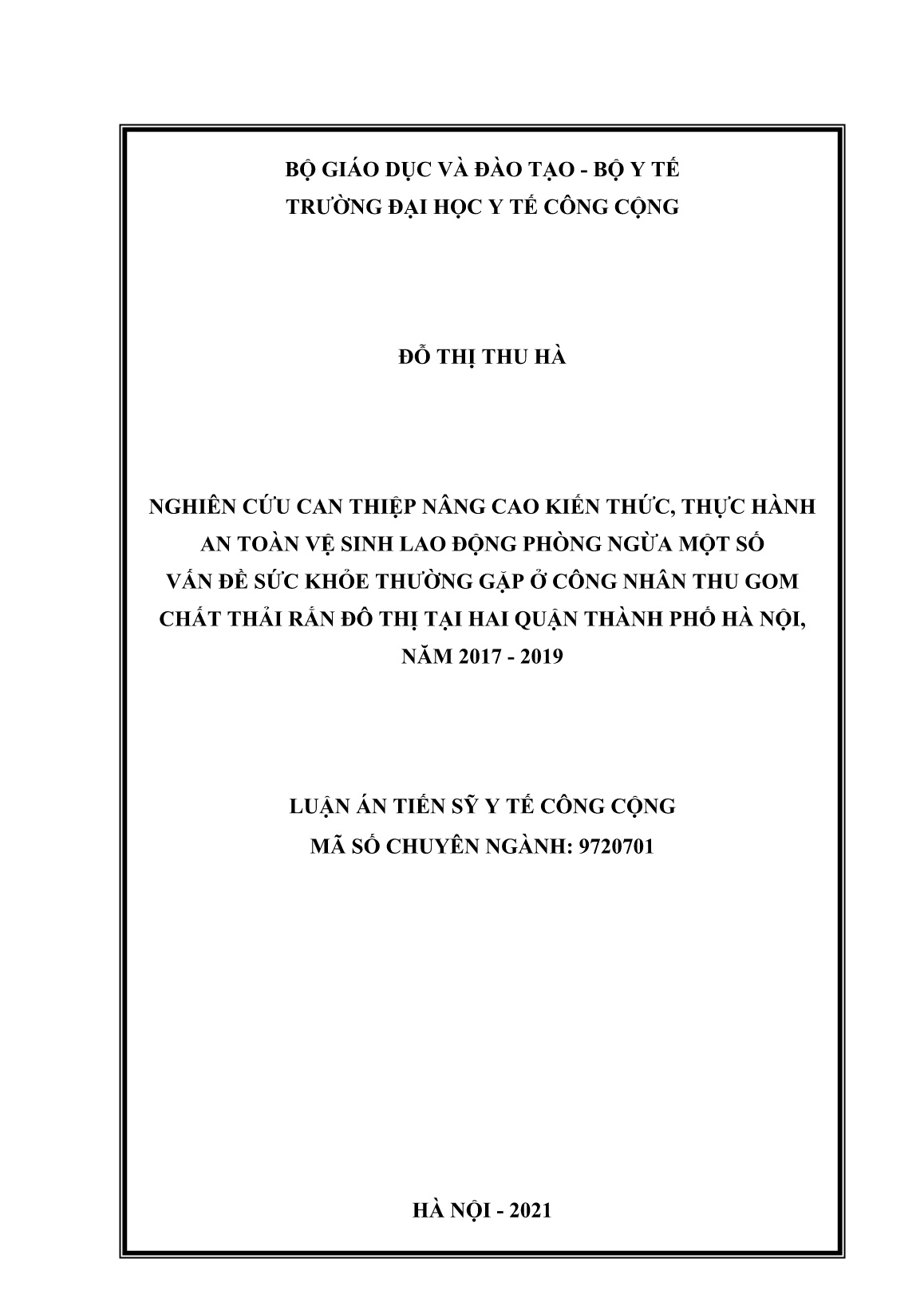 BỘ GIÁO DỤC VÀ ĐÀO TẠO - BỘ Y TẾ
TRƯỜNG ĐẠI HỌC Y TẾ CÔNG CỘNG

ĐỖ THỊ THU HÀ

NGHIÊN CỨU CAN THIỆP NÂNG CAO KIẾN THỨC, THỰC HÀNH AN TOÀN VỆ SINH LAO ĐỘNG PHÒNG NGỪA MỘT SỐ VẤN ĐỀ SỨC KHỎE THƯỜNG GẶP Ở CÔNG NHÂN THU GOM CHẤT THẢI RẮN ĐÔ THỊ TẠI HAI QUẬN THÀNH PHỐ HÀ NỘI, NĂM 2017 - 2019

LUẬN ÁN TIẾN SỸ Y TẾ CÔNG CỘNG
MÃ SỐ CHUYÊN NGÀNH: 9720701

HÀ NỘI - 2021